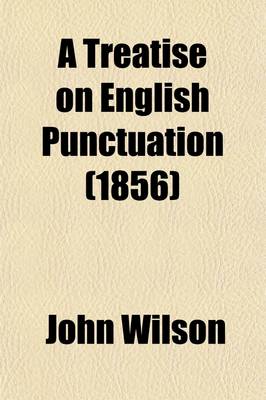 A Treatise on English Punctuation (1856)

John Wilson